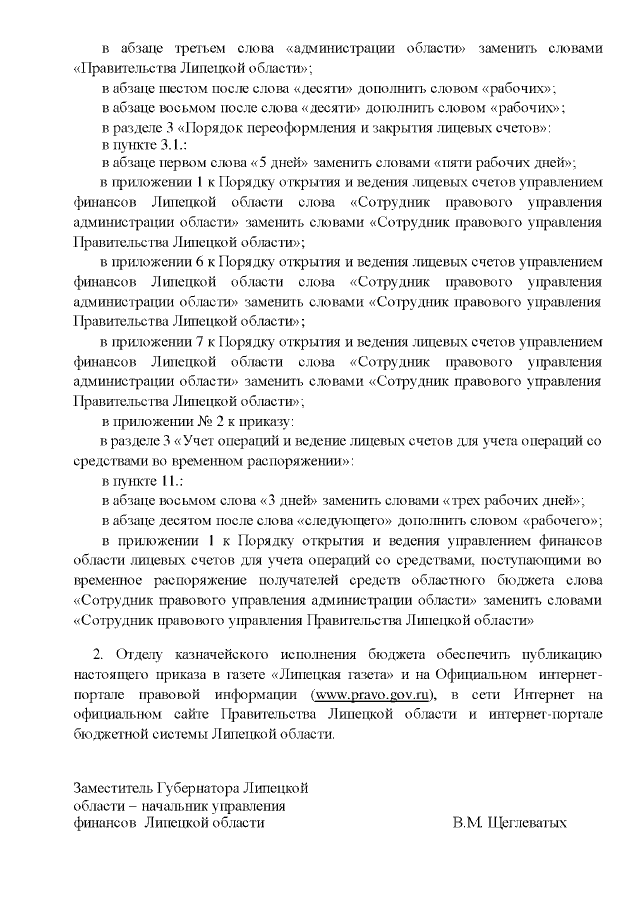 в абзаце третьем слова «администрации области» заменить словами «Правительства Липецкой области»;

в абзаце шестом после слова «десяти» дополнить словом «рабочих»;

в абзаце восьмом после слова «десяти» дополнить словом «рабочих»;

в разделе 3 «Порядок переоформления и закрытия лицевых счетов»:

в пункте 3.1.:

в абзаце первом слова «5 дней» заменить словами «пяти рабочих дней»;

в приложении 1 к Порядку открытия и ведения лицевых счетов управлением финансов Липецкой области слова «Сотрудник правового управления администрации области» заменить словами «Сотрудник правового управления Правительства Липецкой области»;

в приложении 6 к Порядку открытия и ведения лицевых счетов управлением финансов Липецкой области слова «Сотрудник правового управления администрации области» заменить словами «Сотрудник правового управления Правительства Липецкой области»;

в приложении 7 к Порядку открытия и ведения лицевых счетов управлением финансов Липецкой области слова «Сотрудник правового управления администрации области» заменить словами «Сотрудник правового управления Правительства Липецкой области»;

в приложении № 2 к приказу:

в разделе 3 «Учет операций и ведение лицевых счетов для учета операций со средствами во временном распоряжении»:

в пункте 11.:

в абзаце восьмом слова «3 дней» заменить словами «трех рабочих дней»;

в абзаце десятом после слова «следующего» дополнить словом «рабочего»;

в приложении 1 к Порядку открытия и ведения управлением финансов области лицевых счетов для учета операций со средствами, поступающими во временное распоряжение получателей средств областного бюджета слова «Сотрудник правового управления администрации области» заменить словами «Сотрудник правового управления Правительства Липецкой области»

2. Отделу казначейского исполнения бюджета обеспечить публикацию настоящего приказа в газете «Липецкая газета» и на Официальном интернет-портале правовой информации (www.pravo.gov.ru), в сети Интернет на официальном сайте Правительства Липецкой области и интернет-портале бюджетной системы Липецкой области.

Заместитель Губернатора Липецкой области – начальник управления финансов Липецкой области

В.М. Щеглеватых